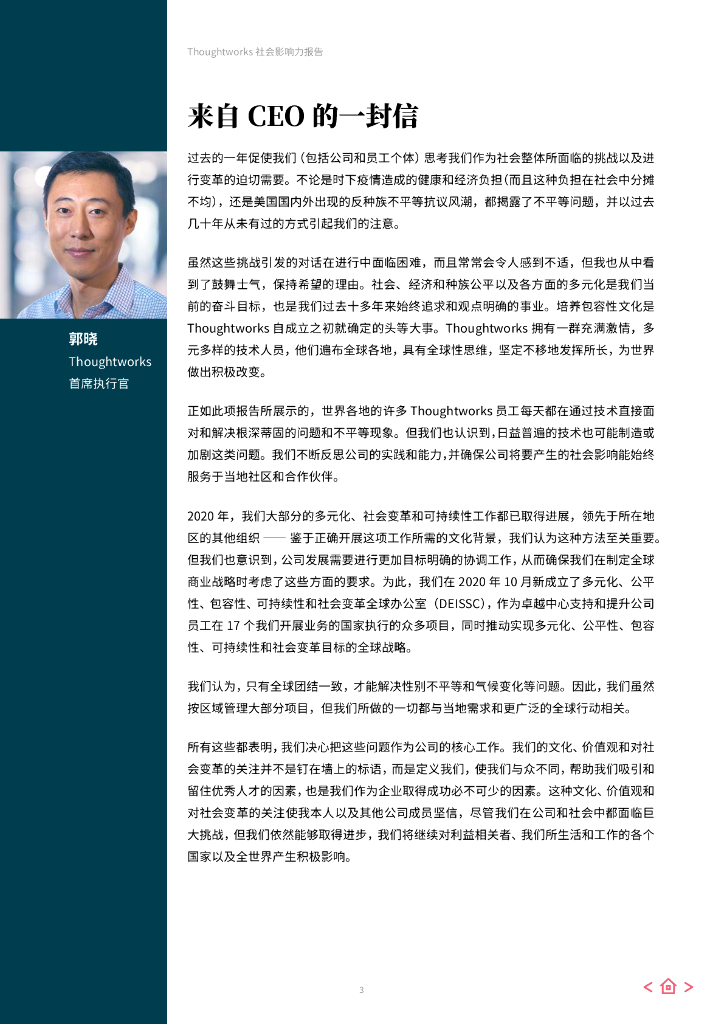 Thoughtworks 社会影响力报告

来自 CEO 的一封信

过去的一年促使我们（包括公司和员工个体）思考我们作为社会整体所面临的挑战以及进行变革的迫切需要。不论是时下疫情造成的健康和经济负担（而且这种负担在社会中分摊不均），还是美国国内外出现的反种族不平等抗议风潮，都揭露了不平等问题，并以过去几十年从未有过的方式引起我们的注意。

虽然这些挑战引发的对话在进行中面临困难，而且常常会令人感到不适，但我也从中看到了鼓舞士气，保持希望的理由。社会、经济和种族公平以及各方面的多元化是我们当前的奋斗目标，也是我们过去十多年来始终追求和观点明确的事业。培养包容性文化是 Thoughtworks 自成立之初就确定的头等大事。Thoughtworks 拥有一群充满激情，多元多样的技术人员，他们遍布全球各地，具有全球性思维，坚定不移地发挥所长，为世界做出积极改变。

正如此项报告所展示的，世界各地的许多 Thoughtworks 员工每天都在通过技术直接面对和解决根深蒂固的问题和不平等现象。但我们也认识到，日益普遍的技术也可能制造或加剧这类问题。我们不断反思公司的实践和能力，并确保公司将要产生的社会影响能始终服务于当地社区和合作伙伴。

2020 年，我们大部分的多元化、社会变革和可持续性工作都已取得进展，领先于所在地区的其他组织 —— 鉴于正确开展这项工作所需的文化背景，我们认为这种方法至关重要。但我们也意识到，公司发展需要进行更加目标明确的协调工作，从而确保我们在制定全球商业战略时考虑了这些方面的要求。为此，我们在 2020 年 10 月新成立了多元化、公平性、包容性、可持续性和社会变革全球办公室（DEISSC），作为卓越中心支持和提升公司员工在 17 个我们开展业务的国家执行的众多项目，同时推动实现多元化、公平性、包容性、可持续性和社会变革目标的全球战略。

我们认为，只有全球团结一致，才能解决性别不平等和气候变化等问题。因此，我们虽然按区域管理大部分项目，但我们所做的一切都与当地需求和更广泛的全球行动相关。

所有这些都表明，我们决心把这些问题作为公司的核心工作。我们的文化、价值观和对社会变革的关注并不是钉在墙上的标语，而是定义我们，使我们与众不同，帮助我们吸引和留住优秀人才的因素，也是我们作为企业取得成功必不可少的因素。这种文化、价值观和对社会变革的关注使我本人以及其他公司成员坚信，尽管我们在公司和社会中都面临巨大挑战，但我们依然能够取得进步，我们将继续对利益相关者、我们所生活和工作的各个国家以及全世界产生积极影响。

郭晓
Thoughtworks
首席执行官

3